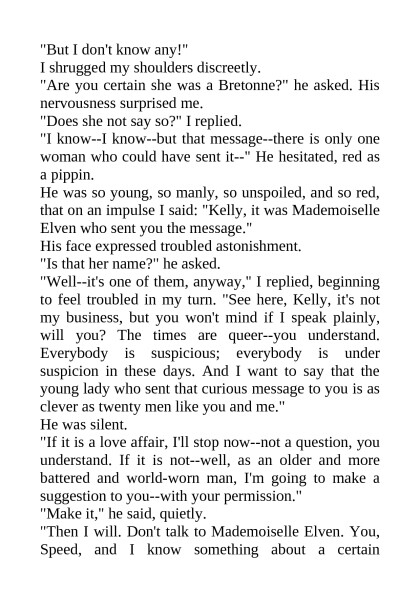 "But I don't know any!"

I shrugged my shoulders discreetly.

"Are you certain she was a Bretonne?" he asked. His nervousness surprised me.

"Does she not say so?" I replied.

"I know--I know--but that message--there is only one woman who could have sent it--" He hesitated, red as a pippin.

He was so young, so manly, so unspoiled, and so red, that on an impulse I said: "Kelly, it was Mademoiselle Elven who sent you the message."

His face expressed troubled astonishment.

"Is that her name?" he asked.

"Well--it's one of them, anyway," I replied, beginning to feel troubled in my turn. "See here, Kelly, it's not my business, but you won't mind if I speak plainly, will you? The times are queer--you understand. Everybody is suspicious; everybody is under suspicion in these days. And I want to say that the young lady who sent that curious message to you is as clever as twenty men like you and me."

He was silent.

"If it is a love affair, I'll stop now--not a question, you understand. If it is not--well, as an older and more battered and world-worn man, I'm going to make a suggestion to you--with your permission."

"Make it," he said, quietly.

"Then I will. Don't talk to Mademoiselle Elven. You, Speed, and I know something about a certain